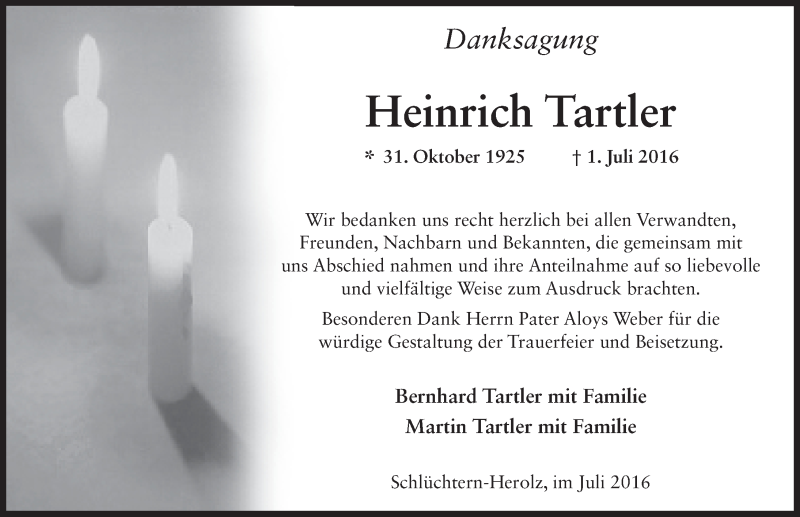 Danksagung

Heinrich Tartler

* 31. Oktober 1925 † 1. Juli 2016

Wir bedanken uns recht herzlich bei allen Verwandten, Freunden, Nachbarn und Bekannten, die gemeinsam mit uns Abschied nahmen und ihre Anteilnahme auf so liebevolle und vielfältige Weise zum Ausdruck brachten.

Besonderen Dank Herrn Pater Aloys Weber für die würdige Gestaltung der Trauerfeier und Beisetzung.

Bernhard Tartler mit Familie
Martin Tartler mit Familie

Schlüchtern-Herolz, im Juli 2016